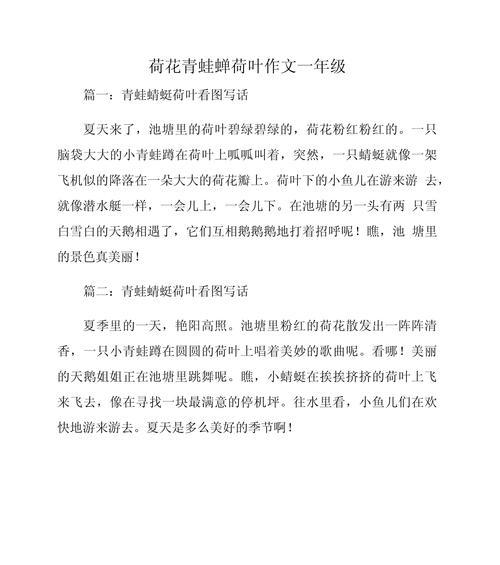 荷花青蛙蝉荷叶作文一年级

篇一：青蛙蜻蜓荷叶看图写话

夏天来了，池塘里的荷叶碧绿碧绿的，荷花粉红粉红的。一只脑袋大大的小青蛙蹲在荷叶上呱呱叫着，突然，一只蜻蜓就像一架飞机似的降落在一朵大大的荷花瓣上。荷叶下的小鱼儿在游来游 去，就像潜水艇一样，一会儿上，一会儿下。在池塘的另一头有两 只雪白雪白的天鹅相遇了，它们互相鹅鹅鹅地打着招呼呢！瞧，池 塘里的景色真美丽！

篇二：青蛙蜻蜓荷叶看图写话

夏季里的一天，艳阳高照。池塘里粉红的荷花散发出一阵阵清香，一只小青蛙蹲在圆圆的荷叶上唱着美妙的歌曲呢。看哪！美丽的天鹅姐姐正在池塘里跳舞呢。瞧，小蜻蜓在挨挨挤挤的荷叶上飞来飞去，像在寻找一块最满意的停机坪。往水里看，小鱼儿们在欢快地游来游去。夏天是多么美好的季节啊！